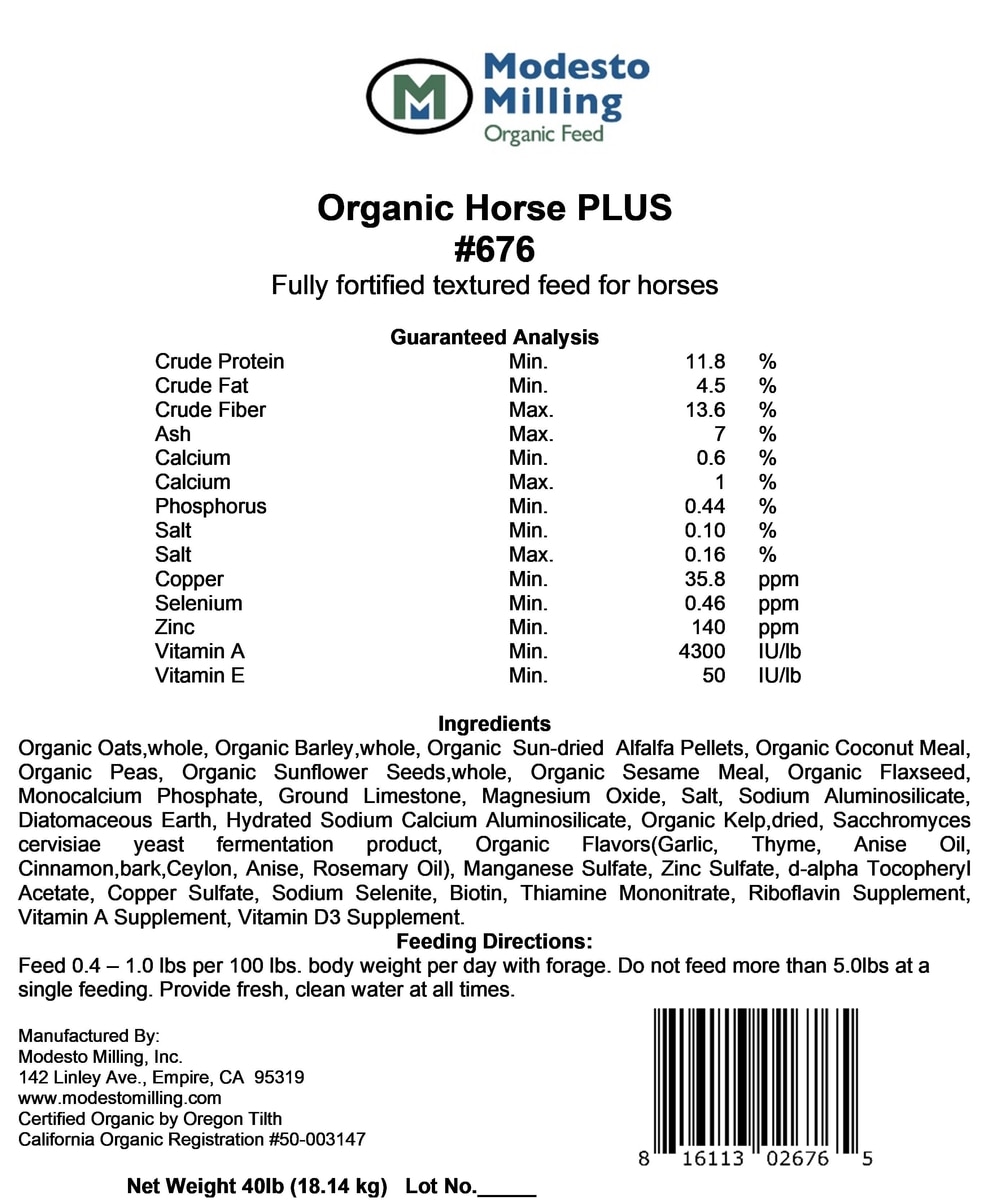 Modesto Milling
Organic Feed

Organic Horse PLUS
#676
Fully fortified textured feed for horses

Guaranteed Analysis

| | | | |
|---|---|---|---|
| Crude Protein | Min. | 11.8 | % |
| Crude Fat | Min. | 4.5 | % |
| Crude Fiber | Max. | 13.6 | % |
| Ash | Max. | 7 | % |
| Calcium | Min. | 0.6 | % |
| Calcium | Max. | 1 | % |
| Phosphorus | Min. | 0.44 | % |
| Salt | Min. | 0.10 | % |
| Salt | Max. | 0.16 | % |
| Copper | Min. | 35.8 | ppm |
| Selenium | Min. | 0.46 | ppm |
| Zinc | Min. | 140 | ppm |
| Vitamin A | Min. | 4300 | IU/lb |
| Vitamin E | Min. | 50 | IU/lb |

Ingredients
Organic Oats,whole, Organic Barley,whole, Organic Sun-dried Alfalfa Pellets, Organic Coconut Meal, Organic Peas, Organic Sunflower Seeds,whole, Organic Sesame Meal, Organic Flaxseed, Monocalcium Phosphate, Ground Limestone, Magnesium Oxide, Salt, Sodium Aluminosilicate, Diatomaceous Earth, Hydrated Sodium Calcium Aluminosilicate, Organic Kelp,dried, Sacchromyces cervisiae yeast fermentation product, Organic Flavors(Garlic, Thyme, Anise Oil, Cinnamon,bark,Ceylon, Anise, Rosemary Oil), Manganese Sulfate, Zinc Sulfate, d-alpha Tocopheryl Acetate, Copper Sulfate, Sodium Selenite, Biotin, Thiamine Mononitrate, Riboflavin Supplement, Vitamin A Supplement, Vitamin D3 Supplement.

Feeding Directions:
Feed 0.4 – 1.0 lbs per 100 lbs. body weight per day with forage. Do not feed more than 5.0lbs at a single feeding. Provide fresh, clean water at all times.

Manufactured By:
Modesto Milling, Inc.
142 Linley Ave., Empire, CA 95319
www.modestomilling.com
Certified Organic by Oregon Tilth
California Organic Registration #50-003147

8 16113 02676 5

Net Weight 40lb (18.14 kg) Lot No._____